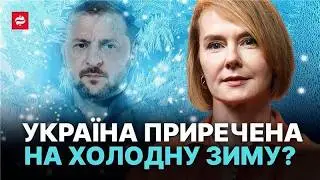 УКРАЇНА ПРИРЕЧЕНА НА ХОЛОДНУ ЗИМУ?